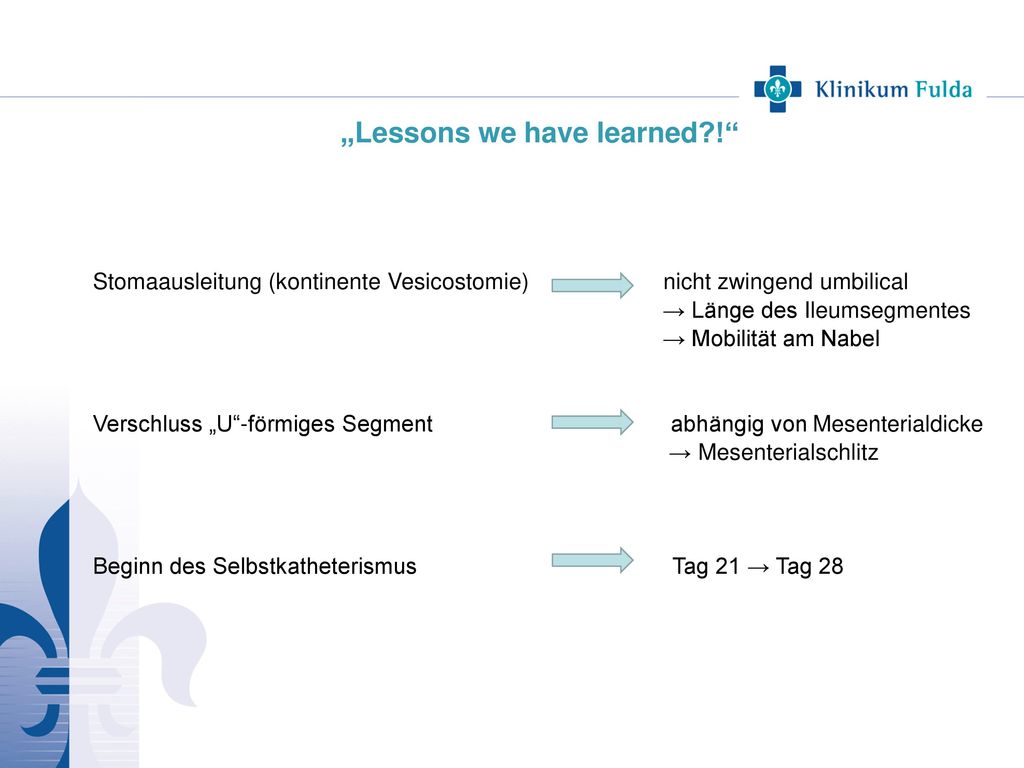 Klinikum Fulda

„Lessons we have learned?!“

Stomaausleitung (kontinente Vesicostomie)

nicht zwingend umbilical
→ Länge des Ileumsegmentes
→ Mobilität am Nabel

Verschluss „U“-förmiges Segment

abhängig von Mesenterialdicke
→ Mesenterialschlitz

Beginn des Selbstkatheterismus

Tag 21 → Tag 28